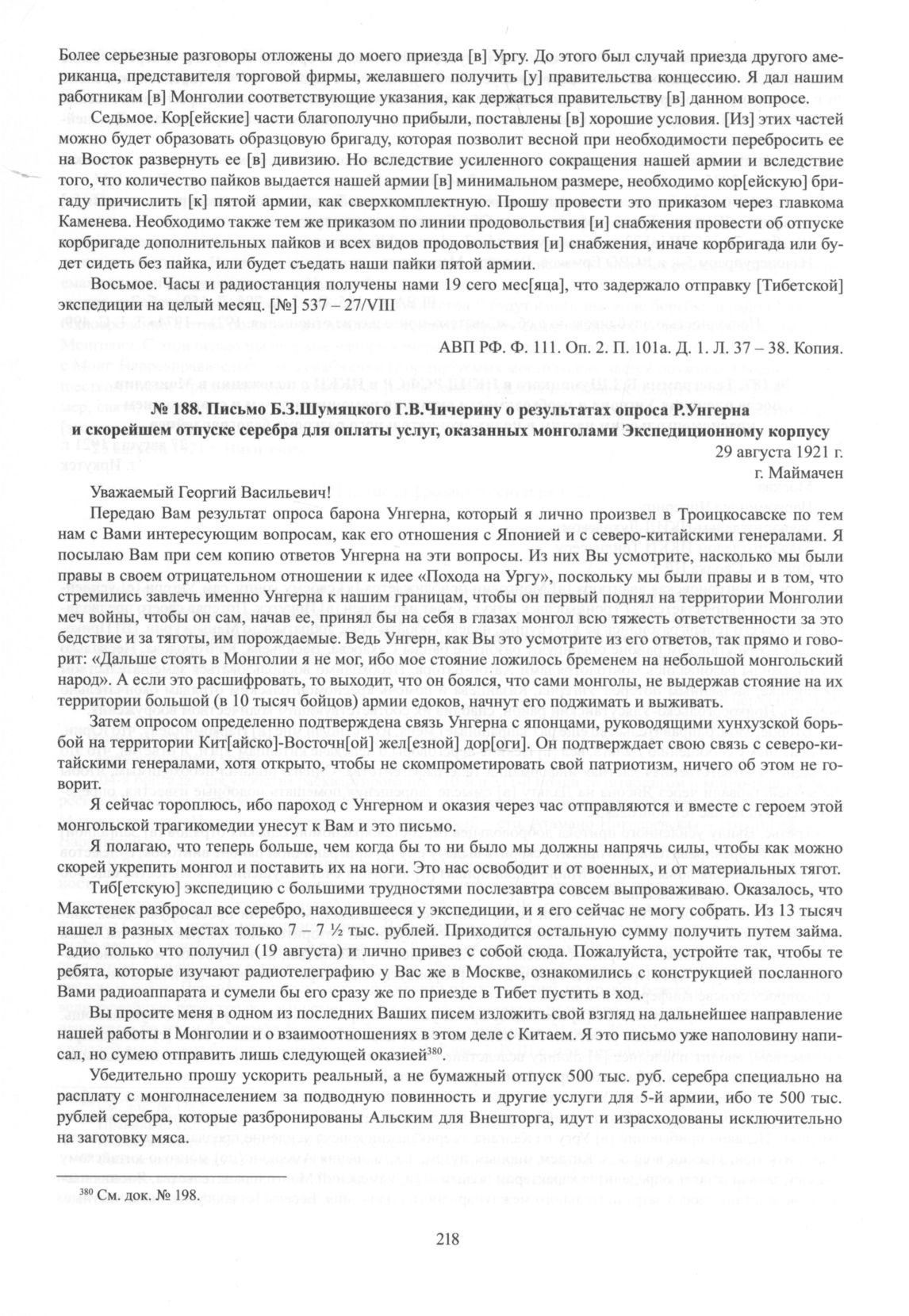 Более серьезные разговоры отложены до моего приезда [в] Ургу. До этого был случай приезда другого американца, представителя торговой фирмы, желавшего получить [у] правительства концессию. Я дал нашим работникам [в] Монголии соответствующие указания, как держаться правительству [в] данном вопросе.

Седьмое. Кор[ейские] части благополучно прибыли, поставлены [в] хорошие условия. [Из] этих частей можно будет образовать образцовую бригаду, которая позволит весной при необходимости перебросить ее на Восток развернуть ее [в] дивизию. Но вследствие усиленного сокращения нашей армии и вследствие того, что количество пайков выдается нашей армии [в] минимальном размере, необходимо кор[ейскую] бригаду причислить [к] пятой армии, как сверхкомплектную. Прошу провести это приказом через главкома Каменева. Необходимо также тем же приказом по линии продовольствия [и] снабжения провести об отпуске корбригаде дополнительных пайков и всех видов продовольствия [и] снабжения, иначе корбригада или будет сидеть без пайка, или будет съедать наши пайки пятой армии.

Восьмое. Часы и радиостанция получены нами 19 сего мес[яца], что задержало отправку [Тибетской] экспедиции на целый месяц. [№] 537 – 27/VIII

АВП РФ. Ф. 111. Оп. 2. П. 101а. Д. 1. Л. 37 – 38. Копия.

№ 188. Письмо Б.З.Шумяцкого Г.В.Чичерину о результатах опроса Р.Унгерна и скорейшем отпуске серебра для оплаты услуг, оказанных монголами Экспедиционному корпусу

29 августа 1921 г.
г. Маймачен

Уважаемый Георгий Васильевич!

Передаю Вам результат опроса барона Унгерна, который я лично произвел в Троицкосавске по тем нам с Вами интересующим вопросам, как его отношения с Японией и с северо-китайскими генералами. Я посылаю Вам при сем копию ответов Унгерна на эти вопросы. Из них Вы усмотрите, насколько мы были правы в своем отрицательном отношении к идее «Похода на Ургу», поскольку мы были правы и в том, что стремились завлечь именно Унгерна к нашим границам, чтобы он первый поднял на территории Монголии меч войны, чтобы он сам, начав ее, принял бы на себя в глазах монгол всю тяжесть ответственности за это бедствие и за тяготы, им порождаемые. Ведь Унгерн, как Вы это усмотрите из его ответов, так прямо и говорит: «Дальше стоять в Монголии я не мог, ибо мое стояние ложилось бременем на небольшой монгольский народ». А если это расшифровать, то выходит, что он боялся, что сами монголы, не выдержав стояние на их территории большой (в 10 тысяч бойцов) армии едоков, начнут его поджимать и выживать.

Затем опросом определенно подтверждена связь Унгерна с японцами, руководящими хунхузской борьбой на территории Кит[айско]-Восточн[ой] жел[езной] дор[оги]. Он подтверждает свою связь с северо-китайскими генералами, хотя открыто, чтобы не скомпрометировать свой патриотизм, ничего об этом не говорит.

Я сейчас тороплюсь, ибо пароход с Унгерном и оказия через час отправляются и вместе с героем этой монгольской трагикомедии унесут к Вам и это письмо.

Я полагаю, что теперь больше, чем когда бы то ни было мы должны напрячь силы, чтобы как можно скорей укрепить монгол и поставить их на ноги. Это нас освободит и от военных, и от материальных тягот.

Тиб[етскую] экспедицию с большими трудностями послезавтра совсем выпроваживаю. Оказалось, что Макстенек разбросал все серебро, находившееся у экспедиции, и я его сейчас не могу собрать. Из 13 тысяч нашел в разных местах только 7 – 7 ½ тыс. рублей. Приходится остальную сумму получить путем займа. Радио только что получил (19 августа) и лично привез с собой сюда. Пожалуйста, устройте так, чтобы те ребята, которые изучают радиотелеграфию у Вас же в Москве, ознакомились с конструкцией посланного Вами радиоаппарата и сумели бы его сразу же по приезде в Тибет пустить в ход.

Вы просите меня в одном из последних Ваших писем изложить свой взгляд на дальнейшее направление нашей работы в Монголии и о взаимоотношениях в этом деле с Китаем. Я это письмо уже наполовину написал, но сумею отправить лишь следующей оказией$^{380}$.

Убедительно прошу ускорить реальный, а не бумажный отпуск 500 тыс. руб. серебра специально на расплату с монголнаселением за подводную повинность и другие услуги для 5-й армии, ибо те 500 тыс. рублей серебра, которые разбронированы Альским для Внешторга, идут и израсходованы исключительно на заготовку мяса.

$^{380}$ См. док. № 198.

218